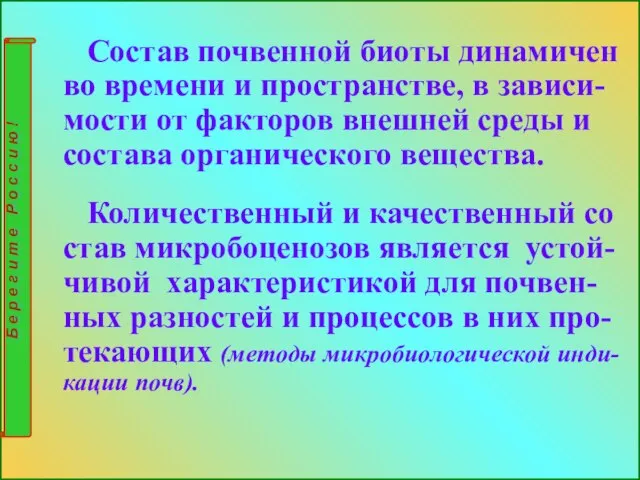 Берегите Россию!

Состав почвенной биоты динамичен во времени и пространстве, в зависимости от факторов внешней среды и состава органического вещества.

Количественный и качественный со став микробоценозов является устойчивой характеристикой для почвенных разностей и процессов в них протекающих (методы микробиологической индикации почв).